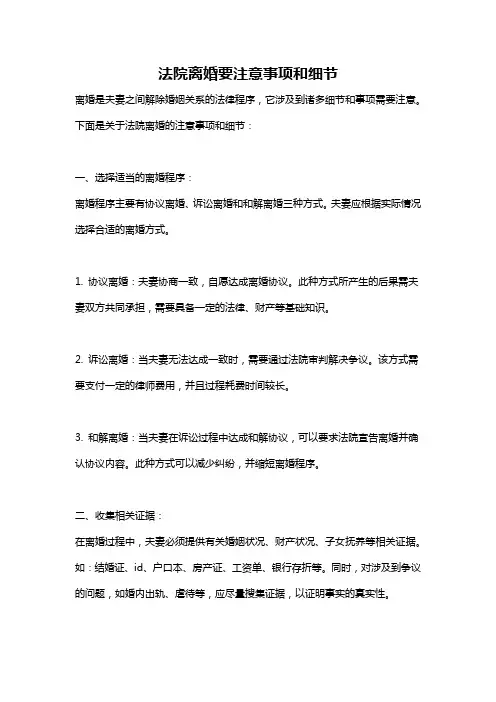 法院离婚要注意事项和细节

离婚是夫妻之间解除婚姻关系的法律程序，它涉及到诸多细节和事项需要注意。下面是关于法院离婚的注意事项和细节：

一、选择适当的离婚程序：

离婚程序主要有协议离婚、诉讼离婚和和解离婚三种方式。夫妻应根据实际情况选择合适的离婚方式。

1. 协议离婚：夫妻协商一致，自愿达成离婚协议。此种方式所产生的后果需夫妻双方共同承担，需要具备一定的法律、财产等基础知识。

2. 诉讼离婚：当夫妻无法达成一致时，需要通过法院审判解决争议。该方式需要支付一定的律师费用，并且过程耗费时间较长。

3. 和解离婚：当夫妻在诉讼过程中达成和解协议，可以要求法院宣告离婚并确认协议内容。此种方式可以减少纠纷，并缩短离婚程序。

二、收集相关证据：

在离婚过程中，夫妻必须提供有关婚姻状况、财产状况、子女抚养等相关证据。如：结婚证、id、户口本、房产证、工资单、银行存折等。同时，对涉及到争议的问题，如婚内出轨、虐待等，应尽量搜集证据，以证明事实的真实性。